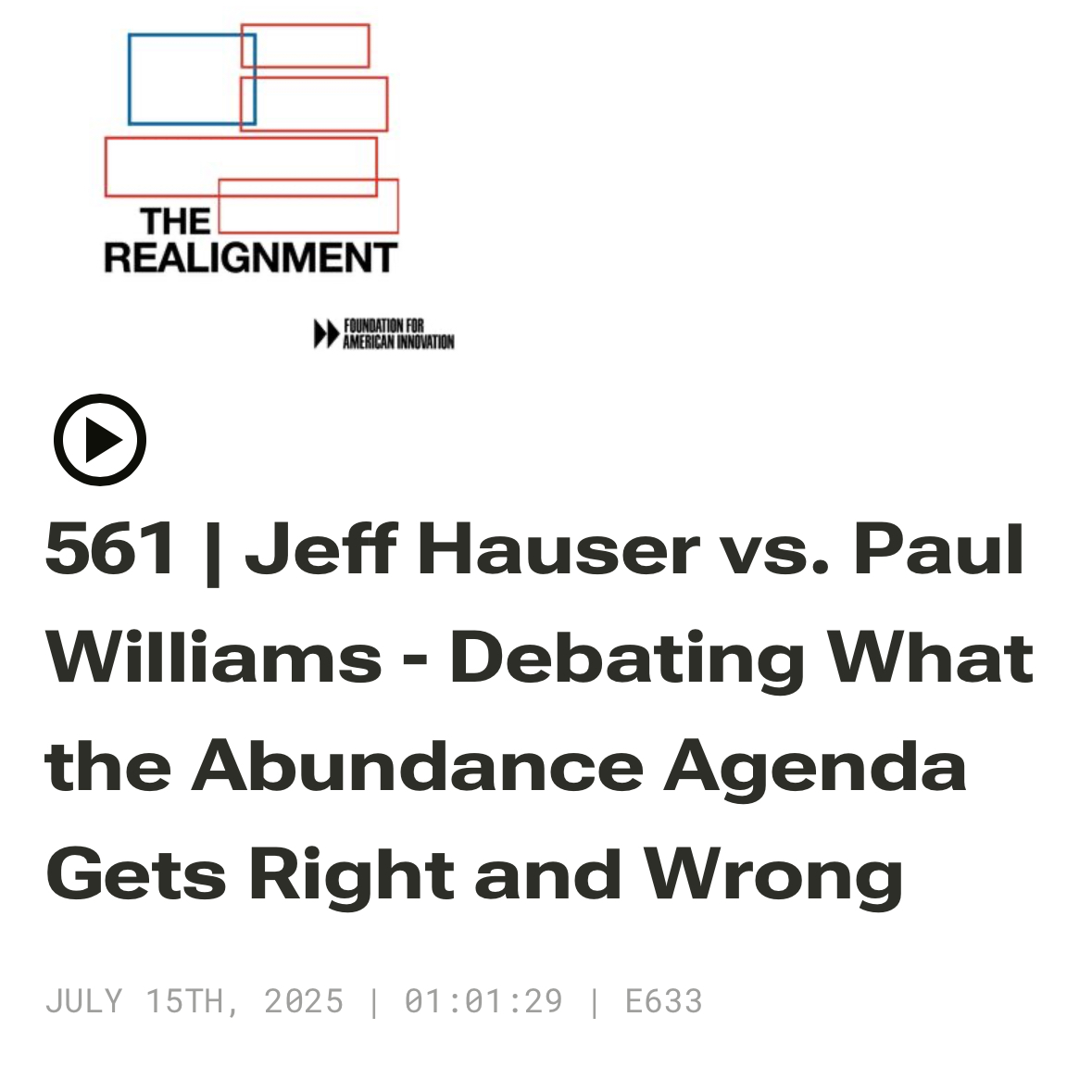 THE REALIGNMENT

FOUNDATION FOR AMERICAN INNOVATION

561 | Jeff Hauser vs. Paul Williams - Debating What the Abundance Agenda Gets Right and Wrong

JULY 15TH, 2025 | 01:01:29 | E633